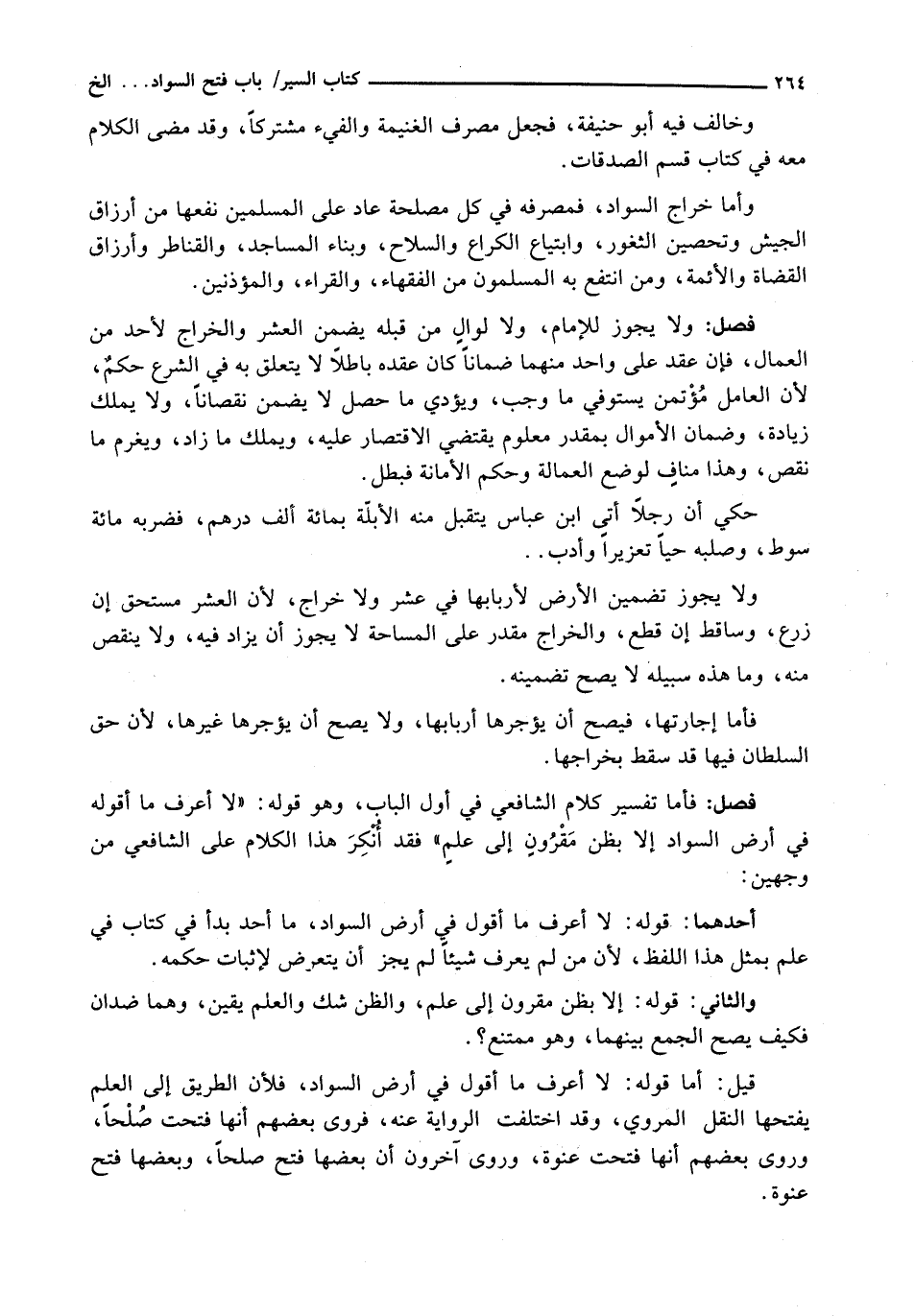 ٢٦٤ كتاب السير/ باب فتح السواد... الخ

وخالف فيه أبو حنيفة، فجعل مصرف الغنيمة والفيء مشتركاً، وقد مضى الكلام معه في كتاب قسم الصدقات.

وأما خراج السواد، فمصرفه في كل مصلحة عاد على المسلمين نفعها من أرزاق الجيش وتحصين الثغور، وابتياع الكراع والسلاح، وبناء المساجد، والقناطر وأرزاق القضاة والأئمة، ومن انتفع به المسلمون من الفقهاء، والقراء، والمؤذنين.

فصل: ولا يجوز للإمام، ولا لوالٍ من قبله يضمن العشر والخراج لأحد من العمال، فإن عقد على واحد منهما ضماناً كان عقده باطلاً لا يتعلق به في الشرع حكمٌ، لأن العامل مُؤتمن يستوفي ما وجب، ويؤدي ما حصل لا يضمن نقصاناً، ولا يملك زيادة، وضمان الأموال بمقدر معلوم يقتضي الاقتصار عليه، ويملك ما زاد، ويغرم ما نقص، وهذا منافٍ لوضع العمالة وحكم الأمانة فبطل.

حكي أن رجلاً أتى ابن عباس يتقبل منه الأبلّة بمائة ألف درهم، فضربه مائة سوط، وصلبه حياً تعزيراً وأدب..

ولا يجوز تضمين الأرض لأربابها في عشر ولا خراج، لأن العشر مستحق إن زرع، وساقط إن قطع، والخراج مقدر على المساحة لا يجوز أن يزاد فيه، ولا ينقص منه، وما هذه سبيله لا يصح تضمينه.

فأما إجارتها، فيصح أن يؤجرها أربابها، ولا يصح أن يؤجرها غيرها، لأن حق السلطان فيها قد سقط بخراجها.

فصل: فأما تفسير كلام الشافعي في أول الباب، وهو قوله: «لا أعرف ما أقوله في أرض السواد إلا بظن مَقْرُونٍ إلى علمٍ» فقد أُنْكِرَ هذا الكلام على الشافعي من وجهين:

أحدهما: قوله: لا أعرف ما أقول في أرض السواد، ما أحد بدأ في كتاب في علم بمثل هذا اللفظ، لأن من لم يعرف شيئاً لم يجز أن يتعرض لإثبات حكمه.

والثاني: قوله: إلا بظن مقرون إلى علم، والظن شك والعلم يقين، وهما ضدان فكيف يصح الجمع بينهما، وهو ممتنع؟.

قيل: أما قوله: لا أعرف ما أقول في أرض السواد، فلأن الطريق إلى العلم يفتحها النقل المروي، وقد اختلفت الرواية عنه، فروى بعضهم أنها فتحت صُلْحاً، وروى بعضهم أنها فتحت عنوة، وروى آخرون أن بعضها فتح صلحاً، وبعضها فتح عنوة.